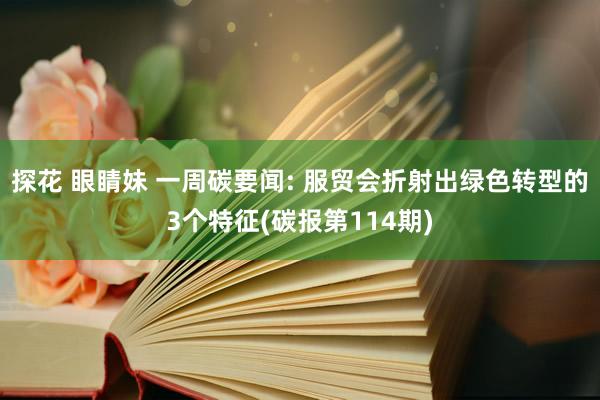 探花 眼睛妹 一周碳要闻: 服贸会折射出绿色转型的3个特征(碳报第114期)